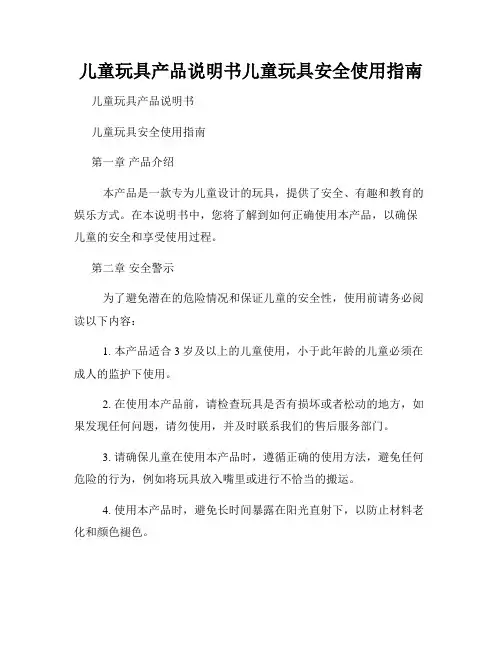 儿童玩具产品说明书儿童玩具安全使用指南

儿童玩具产品说明书

儿童玩具安全使用指南

第一章 产品介绍

本产品是一款专为儿童设计的玩具，提供了安全、有趣和教育的娱乐方式。在本说明书中，您将了解到如何正确使用本产品，以确保儿童的安全和享受使用过程。

第二章 安全警示

为了避免潜在的危险情况和保证儿童的安全性，使用前请务必阅读以下内容：

1. 本产品适合 3 岁及以上的儿童使用，小于此年龄的儿童必须在成人的监护下使用。

2. 在使用本产品前，请检查玩具是否有损坏或者松动的地方，如果发现任何问题，请勿使用，并及时联系我们的售后服务部门。

3. 请确保儿童在使用本产品时，遵循正确的使用方法，避免任何危险的行为，例如将玩具放入嘴里或进行不恰当的搬运。

4. 使用本产品时，避免长时间暴露在阳光直射下，以防止材料老化和颜色褪色。